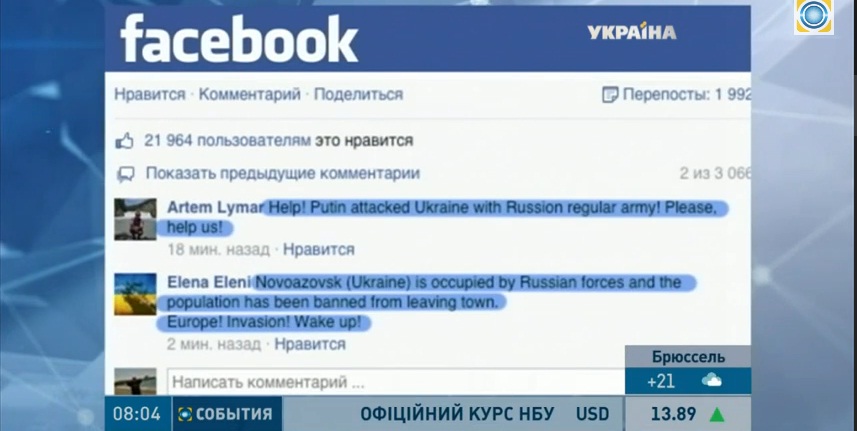 facebook

УКРАЇНА

Нравится · Комментарий · Поделиться

Перепосты: 1 992

21 964 пользователям это нравится

Показать предыдущие комментарии

2 из 3 066

Artem Lymar Help! Putin attacked Ukraine with Russion regular army! Please, help us!

18 мин. назад · Нравится

Elena Eleni Novoazovsk (Ukraine) is occupied by Russian forces and the population has been banned from leaving town.
Europe! Invasion! Wake up!

2 мин. назад · Нравится

Написать комментарий ...

Брюссель

+21

08:04 СОБЫТИЯ ОФІЦІЙНИЙ КУРС НБУ USD 13.89